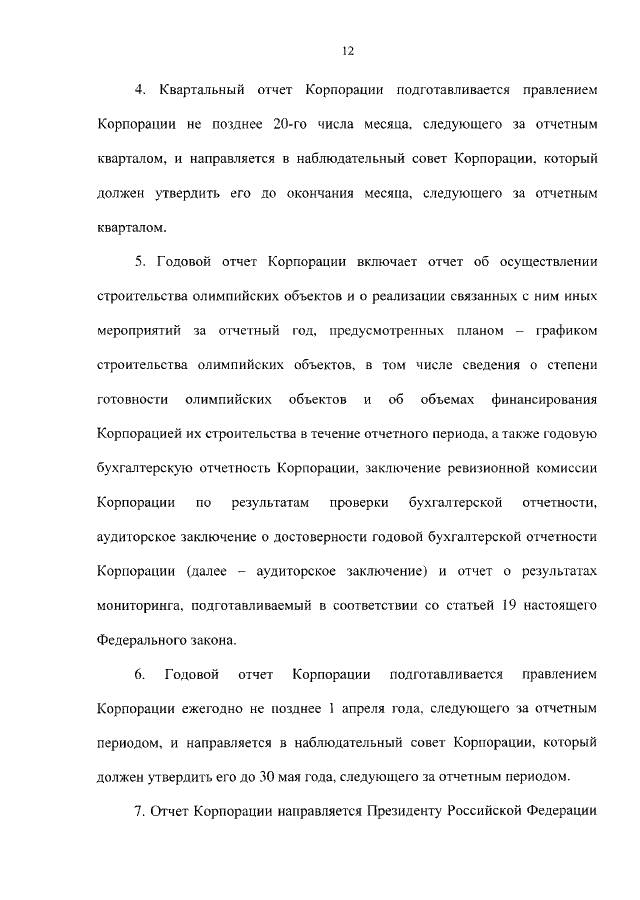 12

4. Квартальный отчет Корпорации подготавливается правлением Корпорации не позднее 20-го числа месяца, следующего за отчетным кварталом, и направляется в наблюдательный совет Корпорации, который должен утвердить его до окончания месяца, следующего за отчетным кварталом.

5. Годовой отчет Корпорации включает отчет об осуществлении строительства олимпийских объектов и о реализации связанных с ним иных мероприятий за отчетный год, предусмотренных планом – графиком строительства олимпийских объектов, в том числе сведения о степени готовности олимпийских объектов и об объемах финансирования Корпорацией их строительства в течение отчетного периода, а также годовую бухгалтерскую отчетность Корпорации, заключение ревизионной комиссии Корпорации по результатам проверки бухгалтерской отчетности, аудиторское заключение о достоверности годовой бухгалтерской отчетности Корпорации (далее – аудиторское заключение) и отчет о результатах мониторинга, подготавливаемый в соответствии со статьей 19 настоящего Федерального закона.

6. Годовой отчет Корпорации подготавливается правлением Корпорации ежегодно не позднее 1 апреля года, следующего за отчетным периодом, и направляется в наблюдательный совет Корпорации, который должен утвердить его до 30 мая года, следующего за отчетным периодом.

7. Отчет Корпорации направляется Президенту Российской Федерации